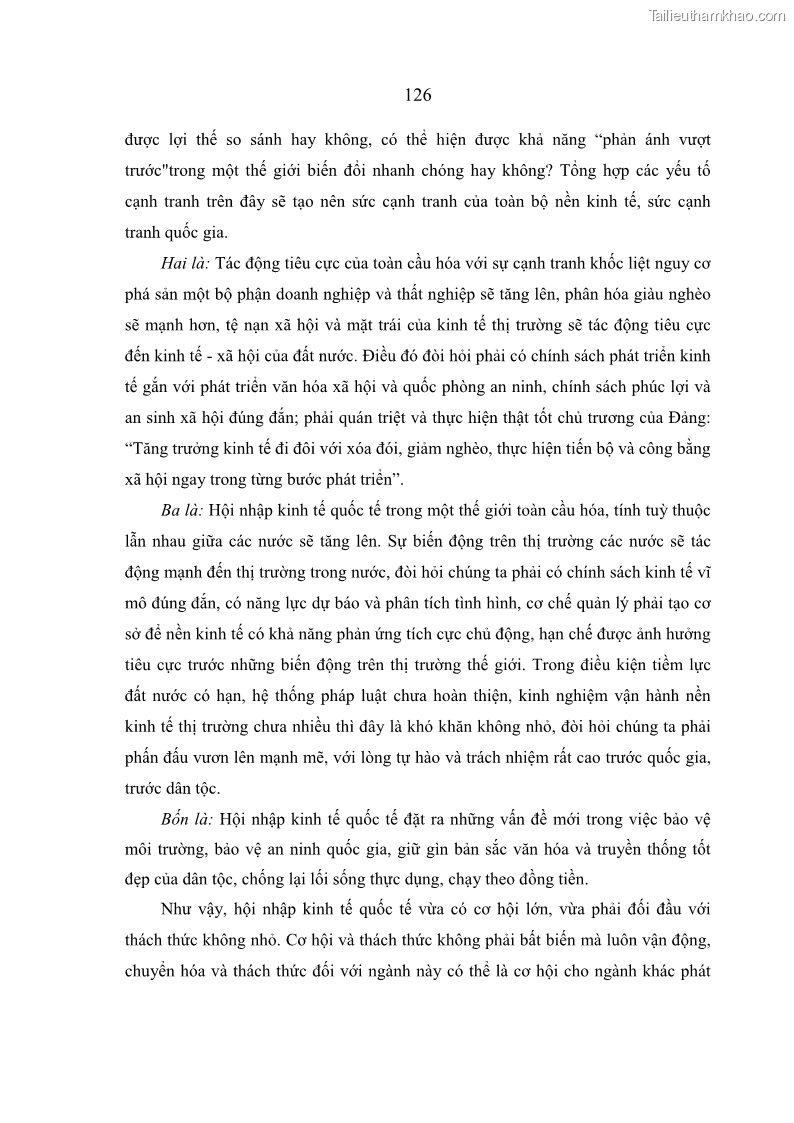 Tailieuthamkhao.com

126

được lợi thế so sánh hay không, có thể hiện được khả năng “phản ánh vượt trước"trong một thế giới biến đổi nhanh chóng hay không? Tổng hợp các yếu tố cạnh tranh trên đây sẽ tạo nên sức cạnh tranh của toàn bộ nền kinh tế, sức cạnh tranh quốc gia.

Hai là: Tác động tiêu cực của toàn cầu hóa với sự cạnh tranh khốc liệt nguy cơ phá sản một bộ phận doanh nghiệp và thất nghiệp sẽ tăng lên, phân hóa giàu nghèo sẽ mạnh hơn, tệ nạn xã hội và mặt trái của kinh tế thị trường sẽ tác động tiêu cực đến kinh tế - xã hội của đất nước. Điều đó đòi hỏi phải có chính sách phát triển kinh tế gắn với phát triển văn hóa xã hội và quốc phòng an ninh, chính sách phúc lợi và an sinh xã hội đúng đắn; phải quán triệt và thực hiện thật tốt chủ trương của Đảng: “Tăng trưởng kinh tế đi đôi với xóa đói, giảm nghèo, thực hiện tiến bộ và công bằng xã hội ngay trong từng bước phát triển”.

Ba là: Hội nhập kinh tế quốc tế trong một thế giới toàn cầu hóa, tính tuỳ thuộc lẫn nhau giữa các nước sẽ tăng lên. Sự biến động trên thị trường các nước sẽ tác động mạnh đến thị trường trong nước, đòi hỏi chúng ta phải có chính sách kinh tế vĩ mô đúng đắn, có năng lực dự báo và phân tích tình hình, cơ chế quản lý phải tạo cơ sở để nền kinh tế có khả năng phản ứng tích cực chủ động, hạn chế được ảnh hưởng tiêu cực trước những biến động trên thị trường thế giới. Trong điều kiện tiềm lực đất nước có hạn, hệ thống pháp luật chưa hoàn thiện, kinh nghiệm vận hành nền kinh tế thị trường chưa nhiều thì đây là khó khăn không nhỏ, đòi hỏi chúng ta phải phấn đấu vươn lên mạnh mẽ, với lòng tự hào và trách nhiệm rất cao trước quốc gia, trước dân tộc.

Bốn là: Hội nhập kinh tế quốc tế đặt ra những vấn đề mới trong việc bảo vệ môi trường, bảo vệ an ninh quốc gia, giữ gìn bản sắc văn hóa và truyền thống tốt đẹp của dân tộc, chống lại lối sống thực dụng, chạy theo đồng tiền.

Như vậy, hội nhập kinh tế quốc tế vừa có cơ hội lớn, vừa phải đối đầu với thách thức không nhỏ. Cơ hội và thách thức không phải bất biến mà luôn vận động, chuyển hóa và thách thức đối với ngành này có thể là cơ hội cho ngành khác phát